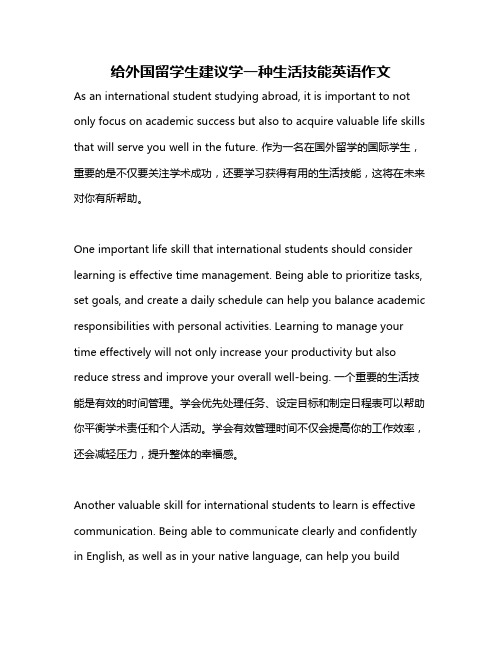 给外国留学生建议学一种生活技能英语作文

As an international student studying abroad, it is important to not only focus on academic success but also to acquire valuable life skills that will serve you well in the future. 作为一名在国外留学的国际学生，重要的是不仅要关注学术成功，还要学习获得有用的生活技能，这将在未来对你有所帮助。

One important life skill that international students should consider learning is effective time management. Being able to prioritize tasks, set goals, and create a daily schedule can help you balance academic responsibilities with personal activities. Learning to manage your time effectively will not only increase your productivity but also reduce stress and improve your overall well-being. 一个重要的生活技能是有效的时间管理。学会优先处理任务、设定目标和制定日程表可以帮助你平衡学术责任和个人活动。学会有效管理时间不仅会提高你的工作效率，还会减轻压力，提升整体的幸福感。

Another valuable skill for international students to learn is effective communication. Being able to communicate clearly and confidently in English, as well as in your native language, can help you build